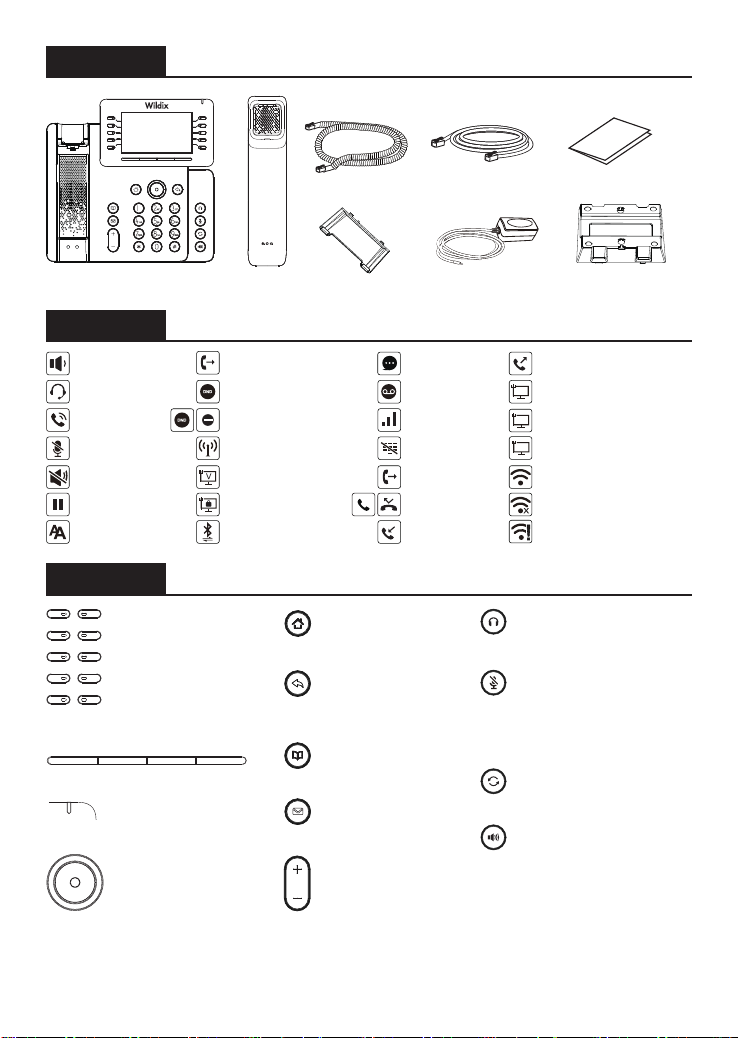 Wildix